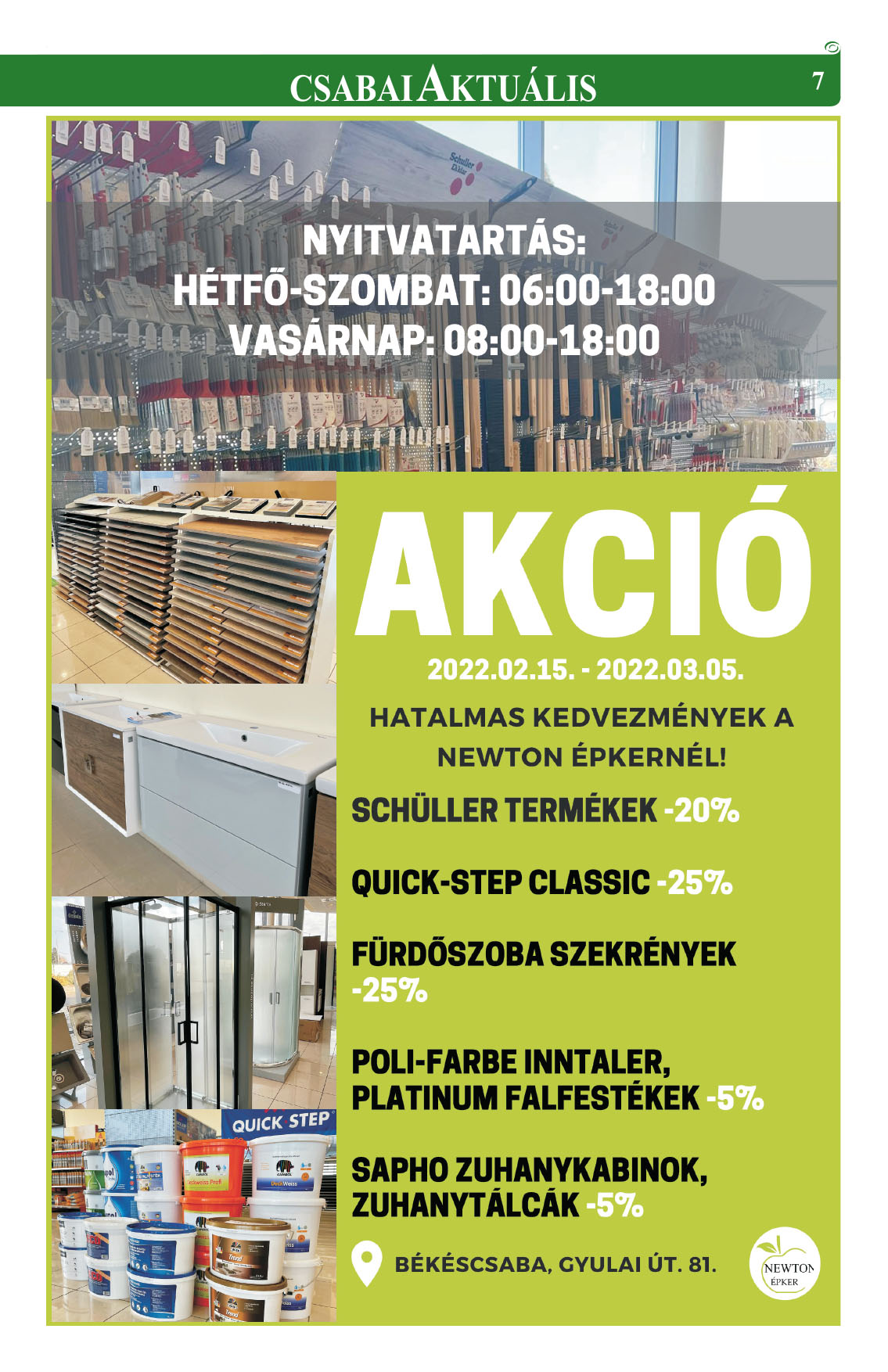 CSABAI AKTUÁLIS

7

NYITVATARTÁS:
HÉTFŐ-SZOMBAT: 06:00-18:00
VASÁRNAP: 08:00-18:00

AKCIÓ

2022.02.15. - 2022.03.05.

HATALMAS KEDVEZMÉNYEK A NEWTON ÉPKERNÉL!

SCHÜLLER TERMÉKEK -20%

QUICK-STEP CLASSIC -25%

FÜRDŐSZOBA SZEKRÉNYEK -25%

POLI-FARBE INNTALER, PLATINUM FALFESTÉKEK -5%

SAPHO ZUHANYKABINOK, ZUHANYTÁLCÁK -5%

BÉKÉSCSABA, GYULAI ÚT. 81.

NEWTON ÉPKER

QUICK STEP